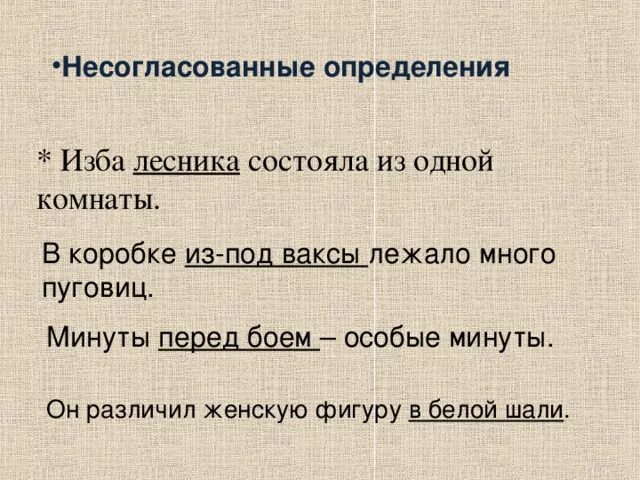 •Несогласованные определения

* Изба лесника состояла из одной комнаты.

В коробке из-под ваксы лежало много пуговиц.

Минуты перед боем – особые минуты.

Он различил женскую фигуру в белой шали.